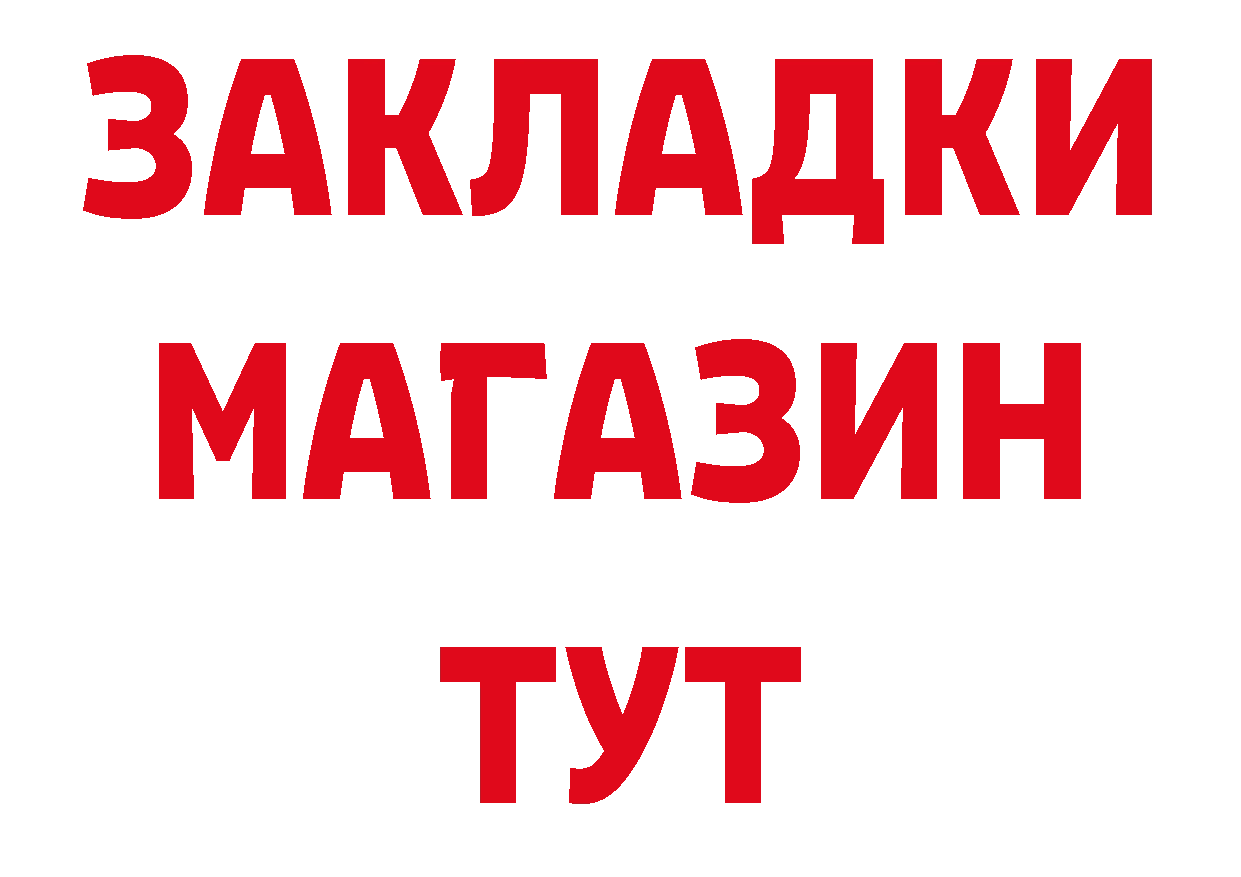 ЗАКЛАДКИ
МАГАЗИН
ТУТ